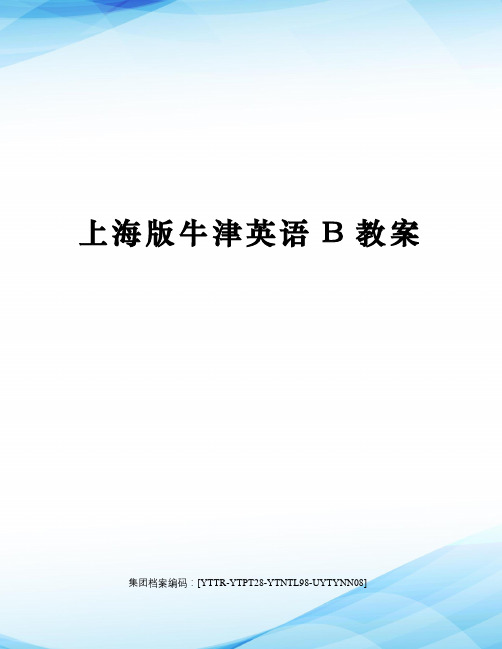 上海版牛津英语 B 教案

集团档案编码：[YTTR-YTPT28-YTNTL98-UYTYNN08]